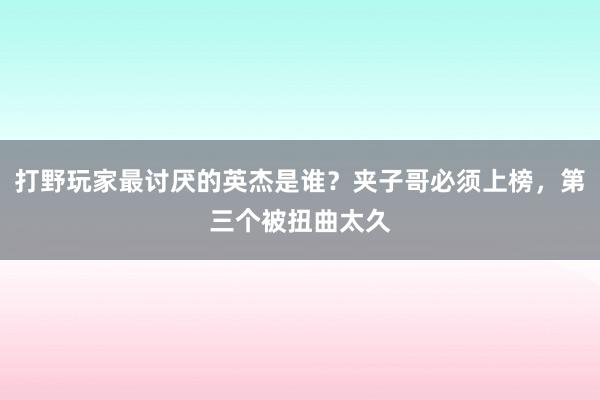 打野玩家最讨厌的英杰是谁？夹子哥必须上榜，第三个被扭曲太久